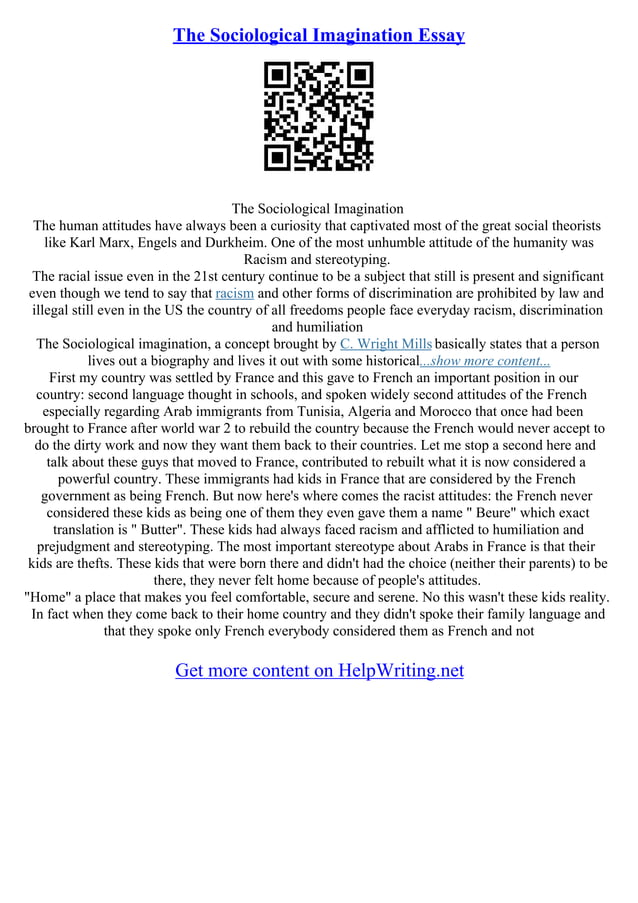 The Sociological Imagination Essay

The Sociological Imagination

The human attitudes have always been a curiosity that captivated most of the great social theorists like Karl Marx, Engels and Durkheim. One of the most unhumble attitude of the humanity was Racism and stereotyping.

The racial issue even in the 21st century continue to be a subject that still is present and significant even though we tend to say that racism and other forms of discrimination are prohibited by law and illegal still even in the US the country of all freedoms people face everyday racism, discrimination and humiliation

The Sociological imagination, a concept brought by C. Wright Mills basically states that a person lives out a biography and lives it out with some historical...show more content...

First my country was settled by France and this gave to French an important position in our country: second language thought in schools, and spoken widely second attitudes of the French especially regarding Arab immigrants from Tunisia, Algeria and Morocco that once had been brought to France after world war 2 to rebuild the country because the French would never accept to do the dirty work and now they want them back to their countries. Let me stop a second here and talk about these guys that moved to France, contributed to rebuilt what it is now considered a powerful country. These immigrants had kids in France that are considered by the French government as being French. But now here's where comes the racist attitudes: the French never considered these kids as being one of them they even gave them a name " Beure" which exact translation is " Butter". These kids had always faced racism and afflicted to humiliation and prejudgment and stereotyping. The most important stereotype about Arabs in France is that their kids are thefts. These kids that were born there and didn't had the choice (neither their parents) to be there, they never felt home because of people's attitudes.

"Home" a place that makes you feel comfortable, secure and serene. No this wasn't these kids reality. In fact when they come back to their home country and they didn't spoke their family language and that they spoke only French everybody considered them as French and not

Get more content on HelpWriting.net